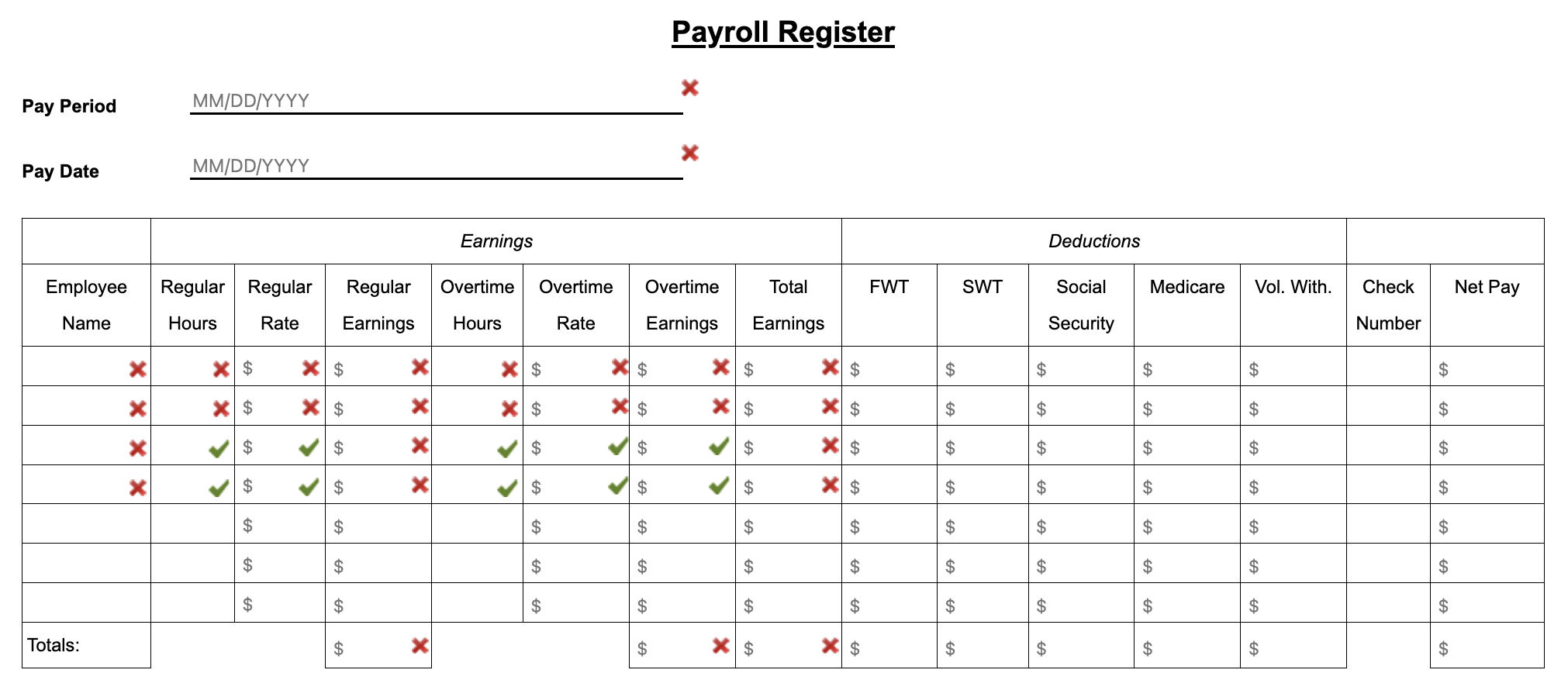 Payroll Register

Pay Period MM/DD/YYYY

Pay Date MM/DD/YYYY

| | Earnings | | | | | | | Deductions | | | | | | |
|---|---|---|---|---|---|---|---|---|---|---|---|---|---|---|
| Employee Name | Regular Hours | Regular Rate | Regular Earnings | Overtime Hours | Overtime Rate | Overtime Earnings | Total Earnings | FWT | SWT | Social Security | Medicare | Vol. With. | Check Number | Net Pay |
| | | $ | $ | | $ | $ | $ | $ | $ | $ | $ | $ | | $ |
| | | $ | $ | | $ | $ | $ | $ | $ | $ | $ | $ | | $ |
| | | $ | $ | | $ | $ | $ | $ | $ | $ | $ | $ | | $ |
| | | $ | $ | | $ | $ | $ | $ | $ | $ | $ | $ | | $ |
| | | $ | $ | | $ | $ | $ | $ | $ | $ | $ | $ | | $ |
| | | $ | $ | | $ | $ | $ | $ | $ | $ | $ | $ | | $ |
| | | $ | $ | | $ | $ | $ | $ | $ | $ | $ | $ | | $ |
| Totals: | | | $ | | | $ | $ | $ | $ | $ | $ | $ | | $ |